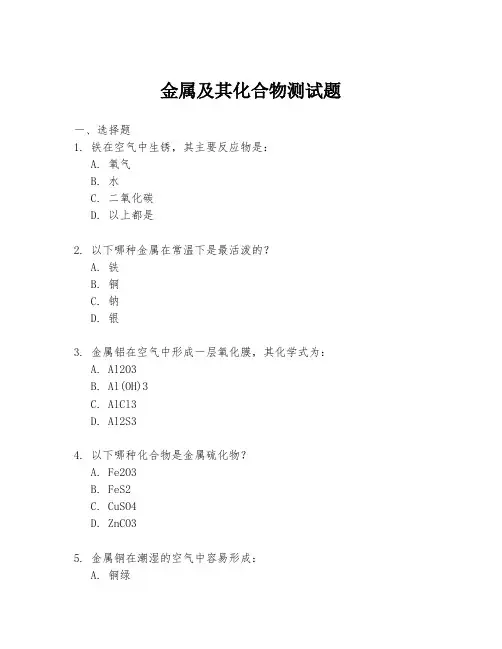 金属及其化合物测试题

一、选择题

1. 铁在空气中生锈，其主要反应物是：
A. 氧气
B. 水
C. 二氧化碳
D. 以上都是

2. 以下哪种金属在常温下是最活泼的？
A. 铁
B. 铜
C. 钠
D. 银

3. 金属铝在空气中形成一层氧化膜，其化学式为：
A. Al2O3
B. Al(OH)3
C. AlCl3
D. Al2S3

4. 以下哪种化合物是金属硫化物？
A. Fe2O3
B. FeS2
C. CuSO4
D. ZnCO3

5. 金属铜在潮湿的空气中容易形成：
A. 铜绿